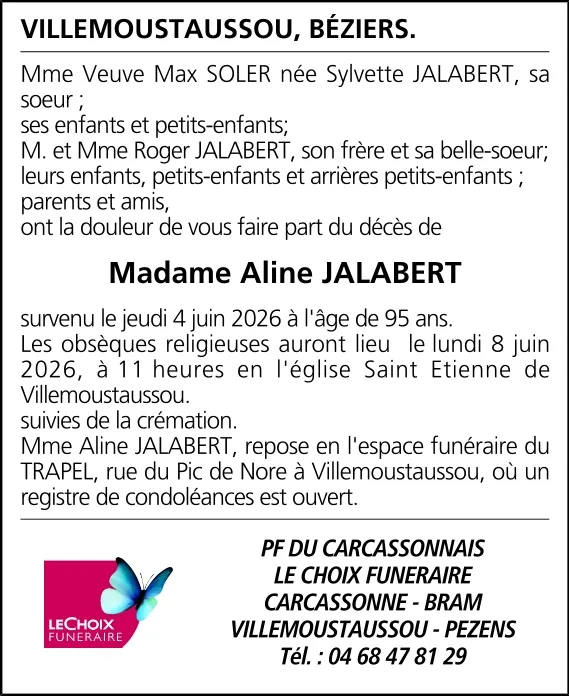 VILLEMOUSTAUSSOU, BÉZIERS.

Mme Veuve Max SOLER née Sylvette JALABERT, sa soeur ;
ses enfants et petits-enfants;
M. et Mme Roger JALABERT, son frère et sa belle-soeur;
leurs enfants, petits-enfants et arrières petits-enfants ;
parents et amis,
ont la douleur de vous faire part du décès de

Madame Aline JALABERT

survenu le jeudi 4 juin 2026 à l'âge de 95 ans.
Les obsèques religieuses auront lieu le lundi 8 juin 2026, à 11 heures en l'église Saint Etienne de Villemoustaussou.
suivies de la crémation.
Mme Aline JALABERT, repose en l'espace funéraire du TRAPEL, rue du Pic de Nore à Villemoustaussou, où un registre de condoléances est ouvert.

LECHOIX FUNERAIRE

PF DU CARCASSONNAIS
LE CHOIX FUNERAIRE
CARCASSONNE - BRAM
VILLEMOUSTAUSSOU - PEZENS
Tél. : 04 68 47 81 29